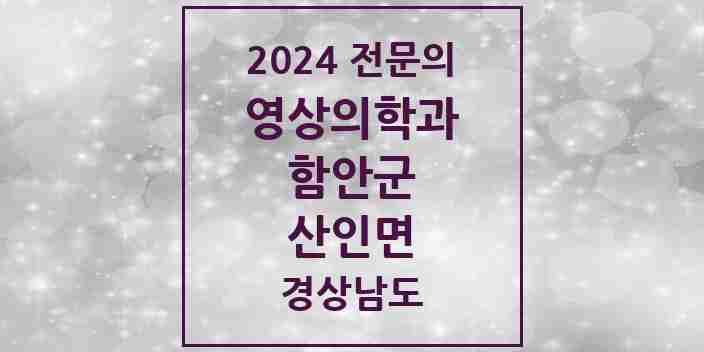 2024 전문의
영상의학과
함안군
산인면
경상남도